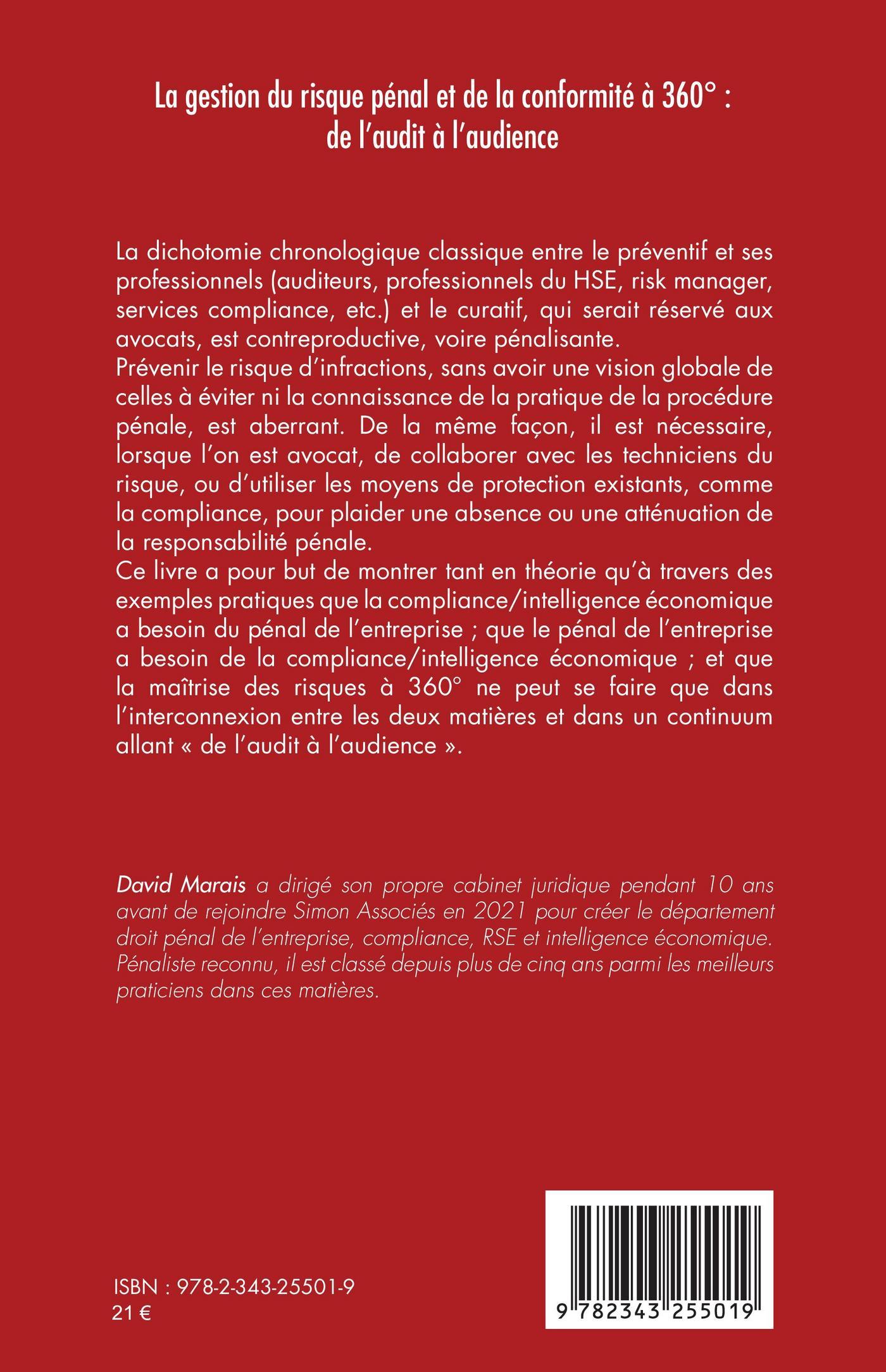 La gestion du risque pénal et de la conformité à 360° : de l'audit à l'audience

La dichotomie chronologique classique entre le préventif et ses professionnels (auditeurs, professionnels du HSE, risk manager, services compliance, etc.) et le curatif, qui serait réservé aux avocats, est contreproductive, voire pénalisante.
Prévenir le risque d'infractions, sans avoir une vision globale de celles à éviter ni la connaissance de la pratique de la procédure pénale, est aberrant. De la même façon, il est nécessaire, lorsque l'on est avocat, de collaborer avec les techniciens du risque, ou d'utiliser les moyens de protection existants, comme la compliance, pour plaider une absence ou une atténuation de la responsabilité pénale.
Ce livre a pour but de montrer tant en théorie qu'à travers des exemples pratiques que la compliance/intelligence économique a besoin du pénal de l'entreprise ; que le pénal de l'entreprise a besoin de la compliance/intelligence économique ; et que la maîtrise des risques à 360° ne peut se faire que dans l'interconnexion entre les deux matières et dans un continuum allant « de l'audit à l'audience ».

David Marais a dirigé son propre cabinet juridique pendant 10 ans avant de rejoindre Simon Associés en 2021 pour créer le département droit pénal de l'entreprise, compliance, RSE et intelligence économique. Pénaliste reconnu, il est classé depuis plus de cinq ans parmi les meilleurs praticiens dans ces matières.

ISBN : 978-2-343-25501-9
21 €

9 782343 255019